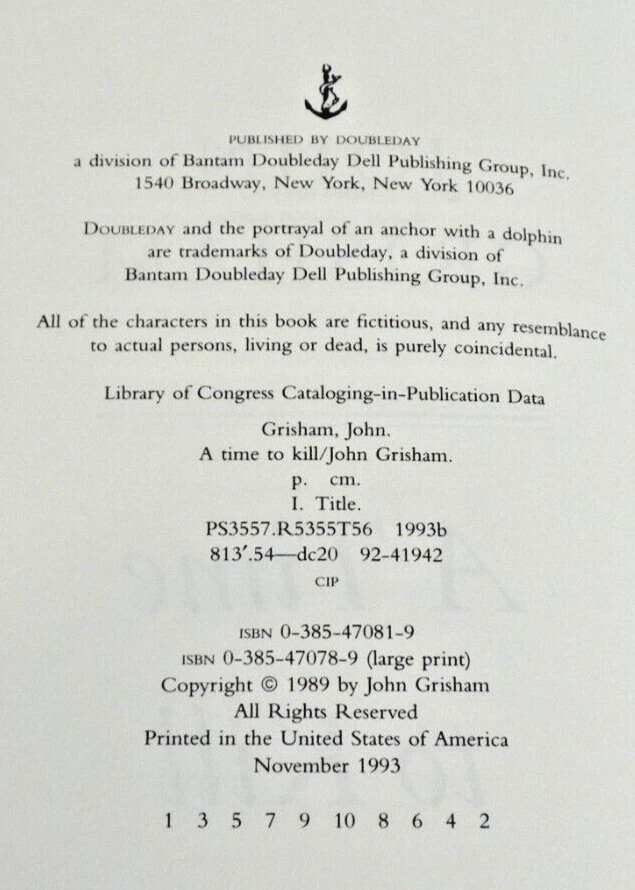 PUBLISHED BY DOUBLEDAY
a division of Bantam Doubleday Dell Publishing Group, Inc.
1540 Broadway, New York, New York 10036

DOUBLEDAY and the portrayal of an anchor with a dolphin are trademarks of Doubleday, a division of Bantam Doubleday Dell Publishing Group, Inc.

All of the characters in this book are fictitious, and any resemblance to actual persons, living or dead, is purely coincidental.

Library of Congress Cataloging-in-Publication Data

Grisham, John.
A time to kill/John Grisham.
p. cm.
I. Title.
PS3557.R5355T56 1993b
813'.54—dc20 92-41942
CIP

ISBN 0-385-47081-9
ISBN 0-385-47078-9 (large print)
Copyright © 1989 by John Grisham
All Rights Reserved
Printed in the United States of America
November 1993

1 3 5 7 9 10 8 6 4 2